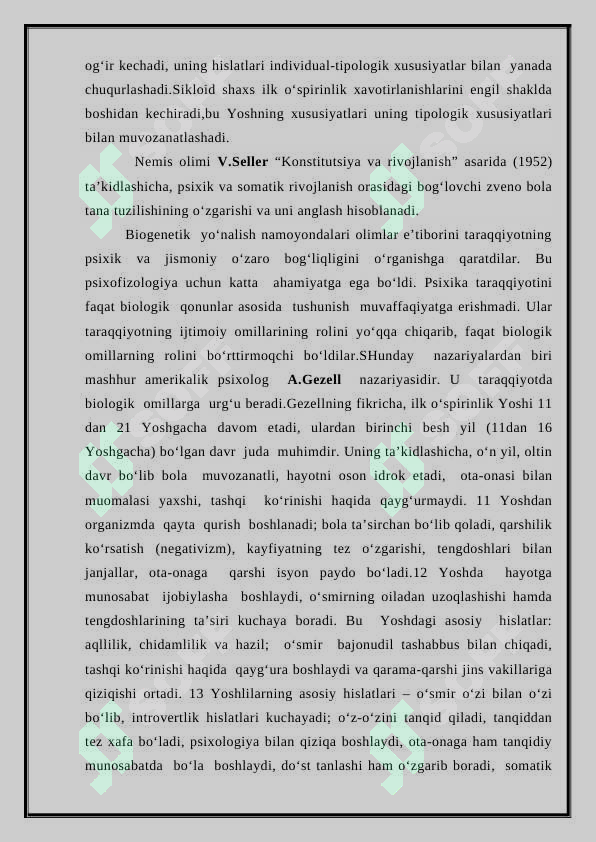 og‘ir kechadi, uning hislatlari individual-tipologik xususiyatlar bilan yanada chuqurlashadi.Sikloid shaxs ilk o‘spirinlik xavotirlanishlarini engil shaklda boshidan kechiradi,bu Yoshning xususiyatlari uning tipologik xususiyatlari bilan muvozanatlashadi.

Nemis olimi V.Seller “Konstitutsiya va rivojlanish” asarida (1952) ta’kidlashicha, psixik va somatik rivojlanish orasidagi bog‘lovchi zveno bola tana tuzilishining o‘zgarishi va uni anglash hisoblanadi.

Biogenetik yo‘nalish namoyondalari olimlar e’tiborini taraqqiyotning psixik va jismoniy o‘zaro bog‘liqligini o‘rganishga qaratdilar. Bu psixofizologiya uchun katta ahamiyatga ega bo‘ldi. Psixika taraqqiyotini faqat biologik qonunlar asosida tushunish muvaffaqiyatga erishmadi. Ular taraqqiyotning ijtimoiy omillarining rolini yo‘qqa chiqarib, faqat biologik omillarning rolini bo‘rttirmoqchi bo‘ldilar.SHunday nazariyalardan biri mashhur amerikalik psixolog A.Gezell nazariyasidir. U taraqqiyotda biologik omillarga urg‘u beradi.Gezellning fikricha, ilk o‘spirinlik Yoshi 11 dan 21 Yoshgacha davom etadi, ulardan birinchi besh yil (11dan 16 Yoshgacha) bo‘lgan davr juda muhimdir. Uning ta’kidlashicha, o‘n yil, oltin davr bo‘lib bola muvozanatli, hayotni oson idrok etadi, ota-onasi bilan muomalasi yaxshi, tashqi ko‘rinishi haqida qayg‘urmaydi. 11 Yoshdan organizmda qayta qurish boshlanadi; bola ta’sirchan bo‘lib qoladi, qarshilik ko‘rsatish (negativizm), kayfiyatning tez o‘zgarishi, tengdoshlari bilan janjallar, ota-onaga qarshi isyon paydo bo‘ladi.12 Yoshda hayotga munosabat ijobiylasha boshlaydi, o‘smirning oiladan uzoqlashishi hamda tengdoshlarining ta’siri kuchaya boradi. Bu Yoshdagi asosiy hislatlar: aqllilik, chidamlilik va hazil; o‘smir bajonudil tashabbus bilan chiqadi, tashqi ko‘rinishi haqida qayg‘ura boshlaydi va qarama-qarshi jins vakillariga qiziqishi ortadi. 13 Yoshlilarning asosiy hislatlari – o‘smir o‘zi bilan o‘zi bo‘lib, introvertlik hislatlari kuchayadi; o‘z-o‘zini tanqid qiladi, tanqiddan tez xafa bo‘ladi, psixologiya bilan qiziqa boshlaydi, ota-onaga ham tanqidiy munosabatda bo‘la boshlaydi, do‘st tanlashi ham o‘zgarib boradi, somatik